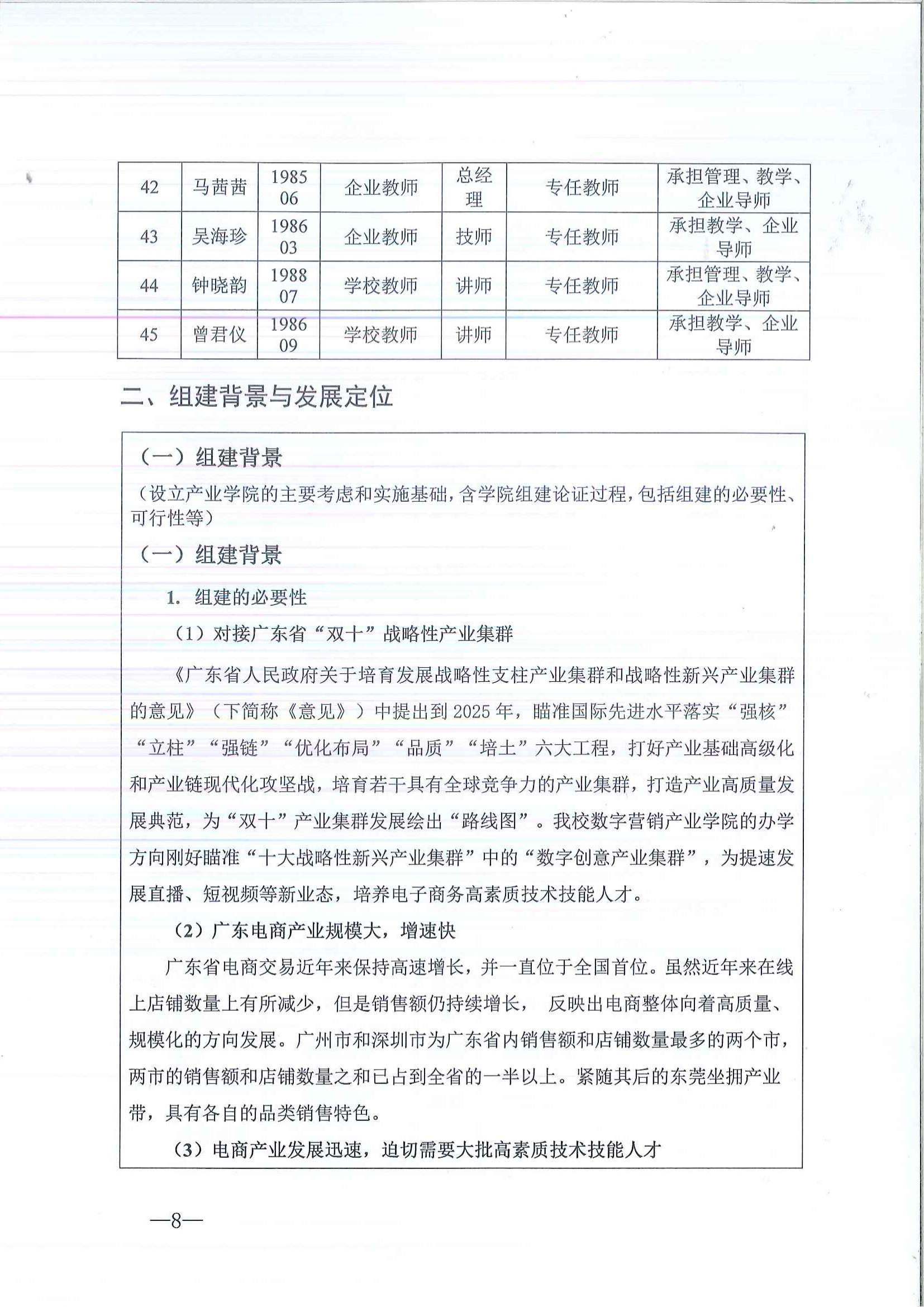 | 42 | 马茜茜 | 1985 06 | 企业教师 | 总经理 | 专任教师 | 承担管理、教学、企业导师 |
|---|---|---|---|---|---|---|
| 43 | 吴海珍 | 1986 03 | 企业教师 | 技师 | 专任教师 | 承担教学、企业导师 |
| 44 | 钟晓韵 | 1988 07 | 学校教师 | 讲师 | 专任教师 | 承担管理、教学、企业导师 |
| 45 | 曾君仪 | 1986 09 | 学校教师 | 讲师 | 专任教师 | 承担教学、企业导师 |

二、组建背景与发展定位

（一）组建背景

（设立产业学院的主要考虑和实施基础，含学院组建论证过程，包括组建的必要性、可行性等）

（一）组建背景

1. 组建的必要性

（1）对接广东省“双十”战略性产业集群

《广东省人民政府关于培育发展战略性支柱产业集群和战略性新兴产业集群的意见》（下简称《意见》）中提出到 2025 年，瞄准国际先进水平落实“强核”“立柱”“强链”“优化布局”“品质”“培土”六大工程，打好产业基础高级化和产业链现代化攻坚战，培育若干具有全球竞争力的产业集群，打造产业高质量发展典范，为“双十”产业集群发展绘出“路线图”。我校数字营销产业学院的办学方向刚好瞄准“十大战略性新兴产业集群”中的“数字创意产业集群”，为提速发展直播、短视频等新业态，培养电子商务高素质技术技能人才。

（2）广东电商产业规模大，增速快

广东省电商交易近年来保持高速增长，并一直位于全国首位。虽然近年来在线上店铺数量上有所减少，但是销售额仍持续增长， 反映出电商整体向着高质量、规模化的方向发展。广州市和深圳市为广东省内销售额和店铺数量最多的两个市，两市的销售额和店铺数量之和已占到全省的一半以上。紧随其后的东莞坐拥产业带，具有各自的品类销售特色。

（3）电商产业发展迅速，迫切需要大批高素质技术技能人才

—8—